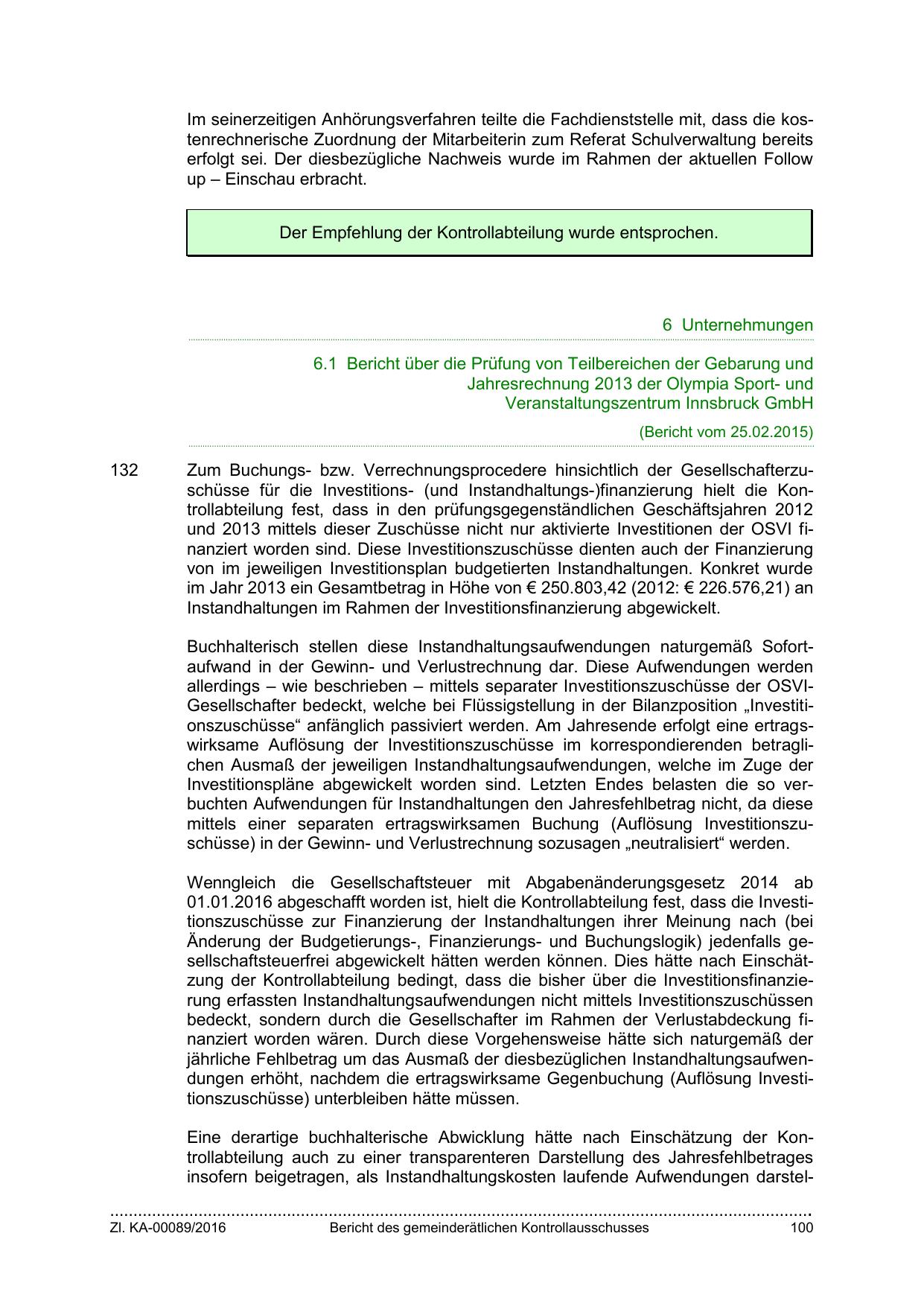 Im seinerzeitigen Anhörungsverfahren teilte die Fachdienststelle mit, dass die kostenrechnerische Zuordnung der Mitarbeiterin zum Referat Schulverwaltung bereits erfolgt sei. Der diesbezügliche Nachweis wurde im Rahmen der aktuellen Follow up – Einschau erbracht.

Der Empfehlung der Kontrollabteilung wurde entsprochen.

6 Unternehmungen

6.1 Bericht über die Prüfung von Teilbereichen der Gebarung und Jahresrechnung 2013 der Olympia Sport- und Veranstaltungszentrum Innsbruck GmbH

(Bericht vom 25.02.2015)

132 Zum Buchungs- bzw. Verrechnungsprocedere hinsichtlich der Gesellschafterzuschüsse für die Investitions- (und Instandhaltungs-)finanzierung hielt die Kontrollabteilung fest, dass in den prüfungsgegenständlichen Geschäftsjahren 2012 und 2013 mittels dieser Zuschüsse nicht nur aktivierte Investitionen der OSVI finanziert worden sind. Diese Investitionszuschüsse dienten auch der Finanzierung von im jeweiligen Investitionsplan budgetierten Instandhaltungen. Konkret wurde im Jahr 2013 ein Gesamtbetrag in Höhe von € 250.803,42 (2012: € 226.576,21) an Instandhaltungen im Rahmen der Investitionsfinanzierung abgewickelt.

Buchhalterisch stellen diese Instandhaltungsaufwendungen naturgemäß Sofortaufwand in der Gewinn- und Verlustrechnung dar. Diese Aufwendungen werden allerdings – wie beschrieben – mittels separater Investitionszuschüsse der OSVI-Gesellschafter bedeckt, welche bei Flüssigstellung in der Bilanzposition „Investitionszuschüsse“ anfänglich passiviert werden. Am Jahresende erfolgt eine ertragswirksame Auflösung der Investitionszuschüsse im korrespondierenden betraglichen Ausmaß der jeweiligen Instandhaltungsaufwendungen, welche im Zuge der Investitionspläne abgewickelt worden sind. Letzten Endes belasten die so verbuchten Aufwendungen für Instandhaltungen den Jahresfehlbetrag nicht, da diese mittels einer separaten ertragswirksamen Buchung (Auflösung Investitionszuschüsse) in der Gewinn- und Verlustrechnung sozusagen „neutralisiert“ werden.

Wenngleich die Gesellschaftsteuer mit Abgabenänderungsgesetz 2014 ab 01.01.2016 abgeschafft worden ist, hielt die Kontrollabteilung fest, dass die Investitionszuschüsse zur Finanzierung der Instandhaltungen ihrer Meinung nach (bei Änderung der Budgetierungs-, Finanzierungs- und Buchungslogik) jedenfalls gesellschaftsteuerfrei abgewickelt hätten werden können. Dies hätte nach Einschätzung der Kontrollabteilung bedingt, dass die bisher über die Investitionsfinanzierung erfassten Instandhaltungsaufwendungen nicht mittels Investitionszuschüssen bedeckt, sondern durch die Gesellschafter im Rahmen der Verlustabdeckung finanziert worden wären. Durch diese Vorgehensweise hätte sich naturgemäß der jährliche Fehlbetrag um das Ausmaß der diesbezüglichen Instandhaltungsaufwendungen erhöht, nachdem die ertragswirksame Gegenbuchung (Auflösung Investitionszuschüsse) unterbleiben hätte müssen.

Eine derartige buchhalterische Abwicklung hätte nach Einschätzung der Kontrollabteilung auch zu einer transparenteren Darstellung des Jahresfehlbetrages insofern beigetragen, als Instandhaltungskosten laufende Aufwendungen darstel-

Zl. KA-00089/2016 Bericht des gemeinderätlichen Kontrollausschusses 100